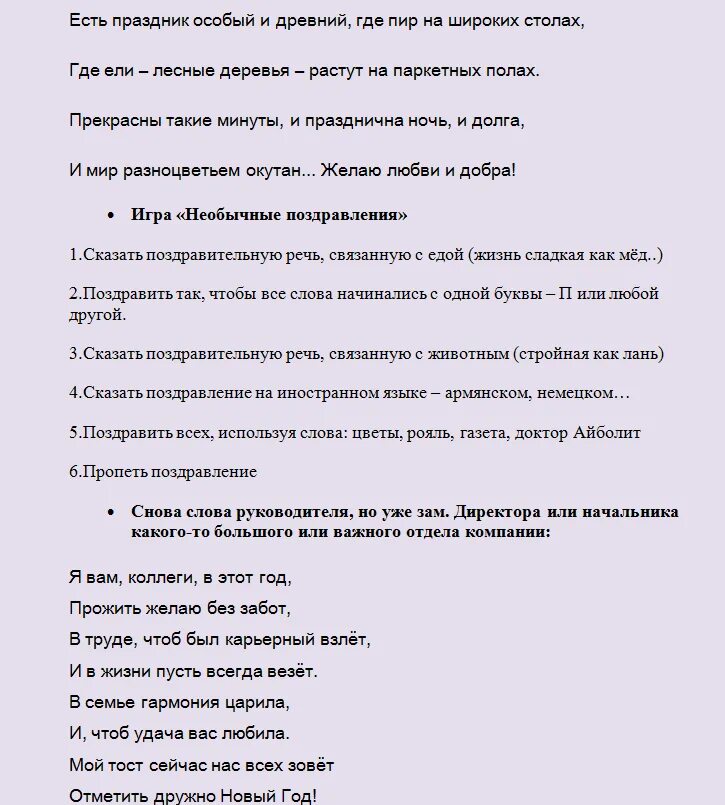 Есть праздник особый и древний, где пир на широких столах,

Где ели – лесные деревья – растут на паркетных полах.

Прекрасны такие минуты, и празднична ночь, и долга,

И мир разноцветьем окутан... Желаю любви и добра!

• Игра «Необычные поздравления»

1.Сказать поздравительную речь, связанную с едой (жизнь сладкая как мёд..)

2.Поздравить так, чтобы все слова начинались с одной буквы – П или любой другой.

3.Сказать поздравительную речь, связанную с животным (стройная как лань)

4.Сказать поздравление на иностранном языке – армянском, немецком…

5.Поздравить всех, используя слова: цветы, рояль, газета, доктор Айболит

6.Пропеть поздравление

• Снова слова руководителя, но уже зам. Директора или начальника какого-то большого или важного отдела компании:

Я вам, коллеги, в этот год,
Прожить желаю без забот,
В труде, чтоб был карьерный взлёт,
И в жизни пусть всегда везёт.
В семье гармония царила,
И, чтоб удача вас любила.
Мой тост сейчас нас всех зовёт
Отметить дружно Новый Год!